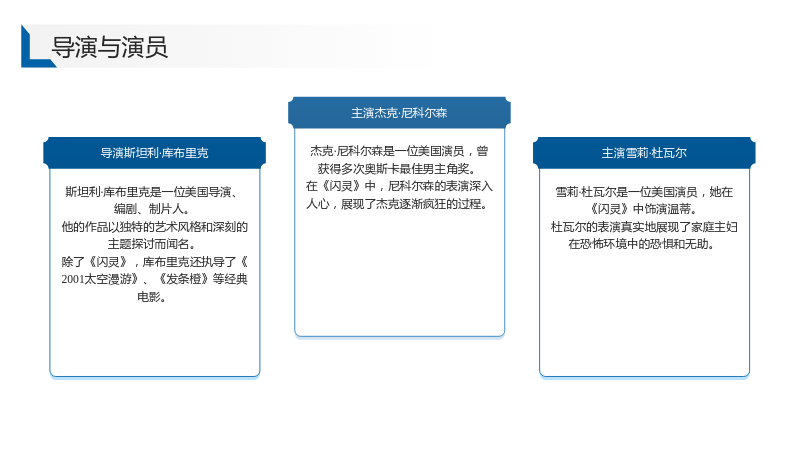 导演与演员

导演斯坦利·库布里克

斯坦利·库布里克是一位美国导演、编剧、制片人。
他的作品以独特的艺术风格和深刻的主题探讨而闻名。
除了《闪灵》，库布里克还执导了《2001太空漫游》、《发条橙》等经典电影。

主演杰克·尼科尔森

杰克·尼科尔森是一位美国演员，曾获得多次奥斯卡最佳男主角奖。
在《闪灵》中，尼科尔森的表演深入人心，展现了杰克逐渐疯狂的过程。

主演雪莉·杜瓦尔

雪莉·杜瓦尔是一位美国演员，她在《闪灵》中饰演温蒂。
杜瓦尔的表演真实地展现了家庭主妇在恐怖环境中的恐惧和无助。